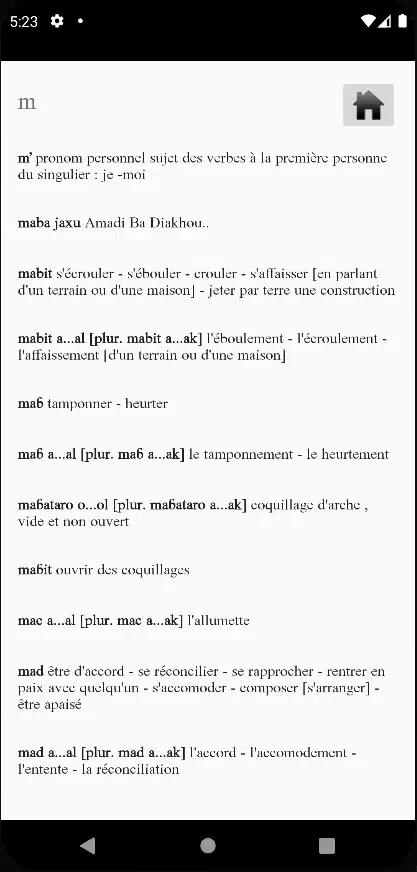 5:23

m

m' pronom personnel sujet des verbes à la première personne du singulier : je -moi

maba jaxu Amadi Ba Diakhou..

mabit s'écrouler - s'ébouler - crouler - s'affaisser [en parlant d'un terrain ou d'une maison] - jeter par terre une construction

mabit a...al [plur. mabit a...ak] l'éboulement - l'écroulement - l'affaissement [d'un terrain ou d'une maison]

maɓ tamponner - heurter

maɓ a...al [plur. maɓ a...ak] le tamponnement - le heurtement

maɓataro o...ol [plur. maɓataro a...ak] coquillage d'arche , vide et non ouvert

maɓit ouvrir des coquillages

mac a...al [plur. mac a...ak] l'allumette

mad être d'accord - se réconcilier - se rapprocher - rentrer en paix avec quelqu'un - s'accomoder - composer [s'arranger] - être apaisé

mad a...al [plur. mad a...ak] l'accord - l'accomodement - l'entente - la réconciliation